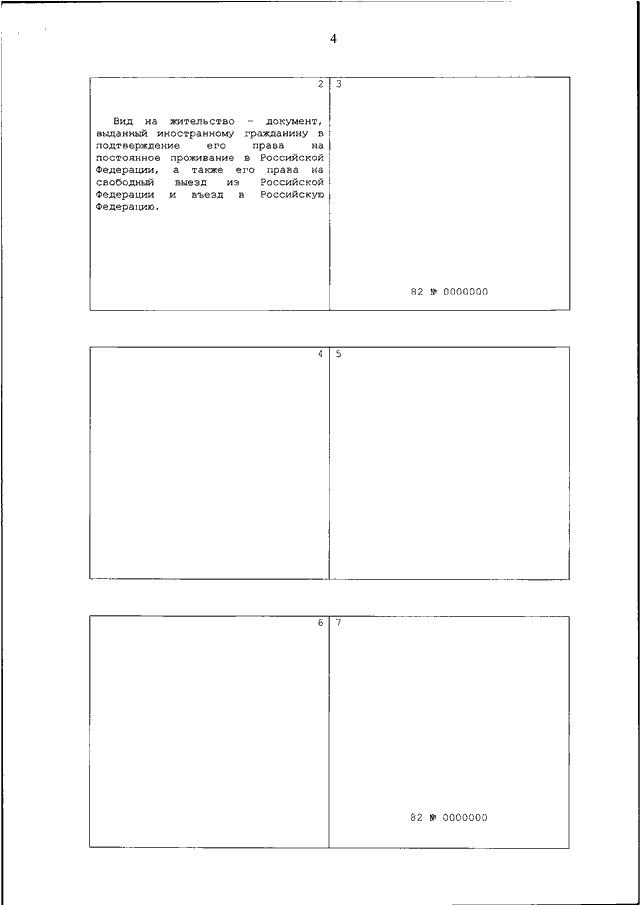 4

2

Вид на жительство – документ, выданный иностранному гражданину в подтверждение его права на постоянное проживание в Российской Федерации, а также его права на свободный выезд из Российской Федерации и въезд в Российскую Федерацию.

3

82 № 0000000

4

5

6

7

82 № 0000000